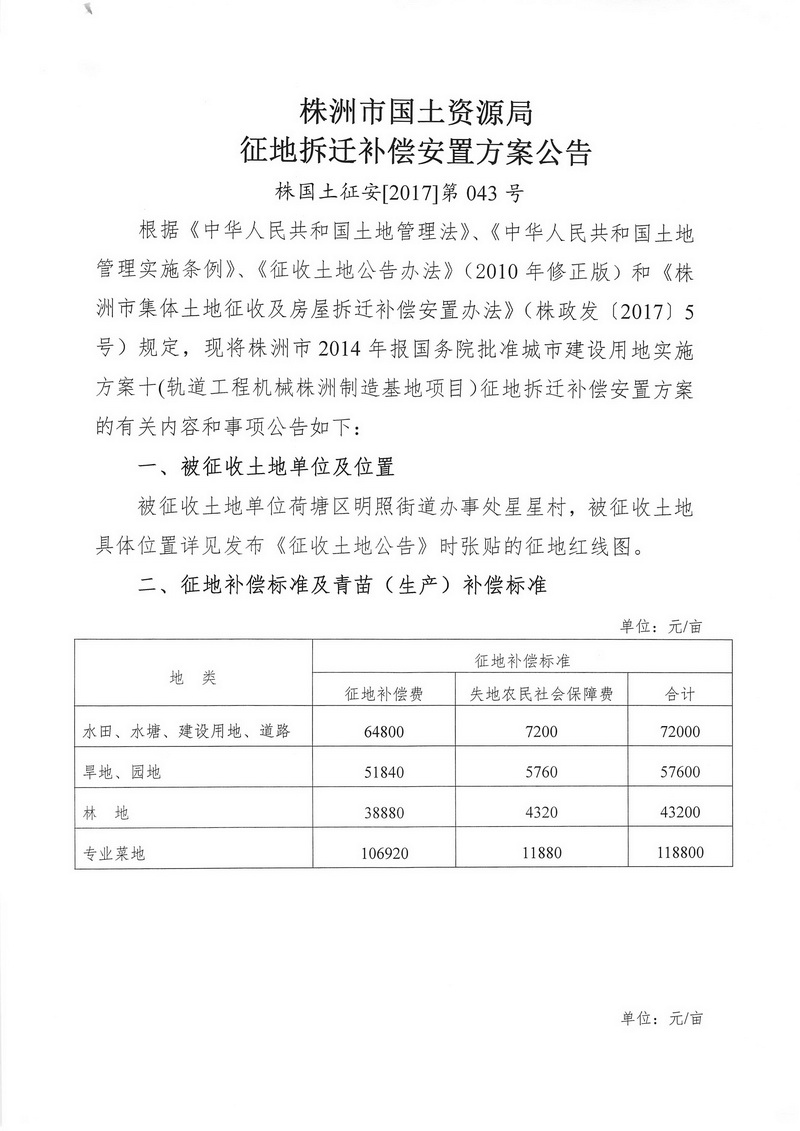 株洲市国土资源局
征地拆迁补偿安置方案公告

株国土征安[2017]第 043 号

根据《中华人民共和国土地管理法》、《中华人民共和国土地管理实施条例》、《征收土地公告办法》（2010 年修正版）和《株洲市集体土地征收及房屋拆迁补偿安置办法》（株政发〔2017〕5 号）规定，现将株洲市 2014 年报国务院批准城市建设用地实施方案十(轨道工程机械株洲制造基地项目)征地拆迁补偿安置方案的有关内容和事项公告如下：

一、被征收土地单位及位置

被征收土地单位荷塘区明照街道办事处星星村，被征收土地具体位置详见发布《征收土地公告》时张贴的征地红线图。

二、征地补偿标准及青苗（生产）补偿标准

单位：元/亩

| 地 类 | 征地补偿标准 | | |
|---|---|---|---|
| | 征地补偿费 | 失地农民社会保障费 | 合计 |
| 水田、水塘、建设用地、道路 | 64800 | 7200 | 72000 |
| 旱地、园地 | 51840 | 5760 | 57600 |
| 林 地 | 38880 | 4320 | 43200 |
| 专业菜地 | 106920 | 11880 | 118800 |

单位：元/亩